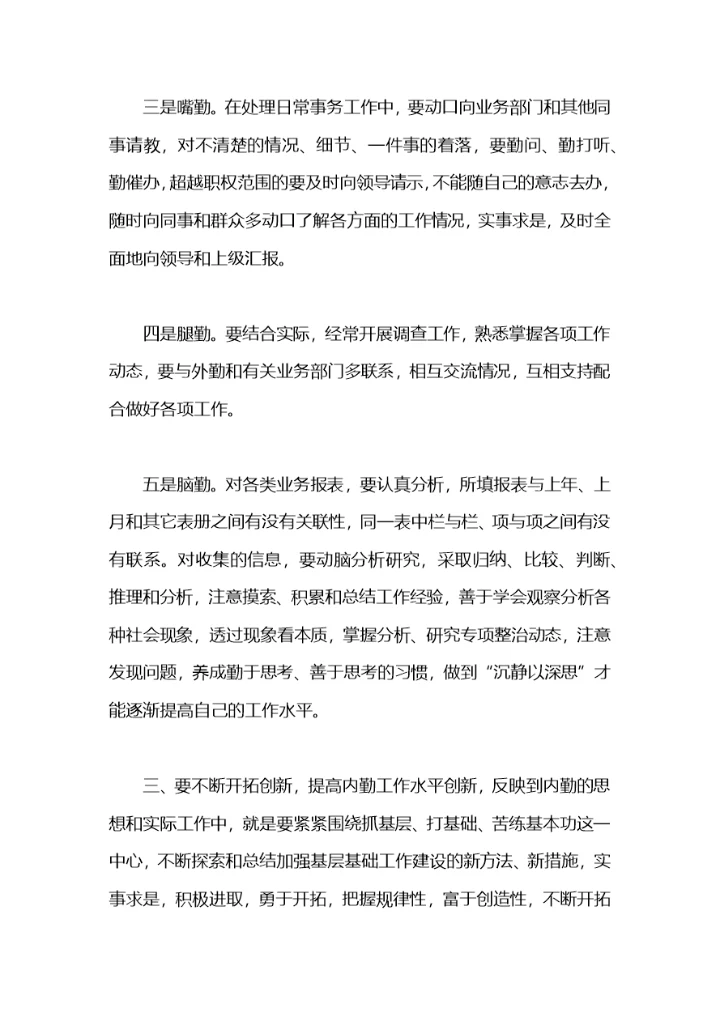 三是嘴勤。在处理日常事务工作中，要动口向业务部门和其他同事请教，对不清楚的情况、细节、一件事的着落，要勤问、勤打听、勤催办，超越职权范围的要及时向领导请示，不能随自己的意志去办，随时向同事和群众多动口了解各方面的工作情况，实事求是，及时全面地向领导和上级汇报。

四是腿勤。要结合实际，经常开展调查工作，熟悉掌握各项工作动态，要与外勤和有关业务部门多联系，相互交流情况，互相支持配合做好各项工作。

五是脑勤。对各类业务报表，要认真分析，所填报表与上年、上月和其它表册之间有没有关联性，同一表中栏与栏、项与项之间有没有联系。对收集的信息，要动脑分析研究，采取归纳、比较、判断、推理和分析，注意摸索、积累和总结工作经验，善于学会观察分析各种社会现象，透过现象看本质，掌握分析、研究专项整治动态，注意发现问题，养成勤于思考、善于思考的习惯，做到“沉静以深思”才能逐渐提高自己的工作水平。

三、要不断开拓创新，提高内勤工作水平创新，反映到内勤的思想和实际工作中，就是要紧紧围绕抓基层、打基础、苦练基本功这一中心，不断探索和总结加强基层基础工作建设的新方法、新措施，实事求是，积极进取，勇于开拓，把握规律性，富于创造性，不断开拓